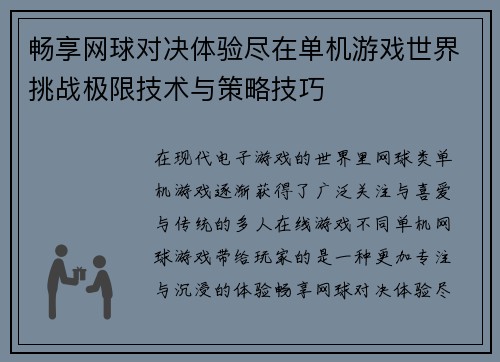 畅享网球对决体验尽在单机游戏世界挑战极限技术与策略技巧

在现代电子游戏的世界里网球类单机游戏逐渐获得了广泛关注与喜爱与传统的多人在线游戏不同单机网球游戏带给玩家的是一种更加专注与沉浸的体验畅享网球对决体验尽